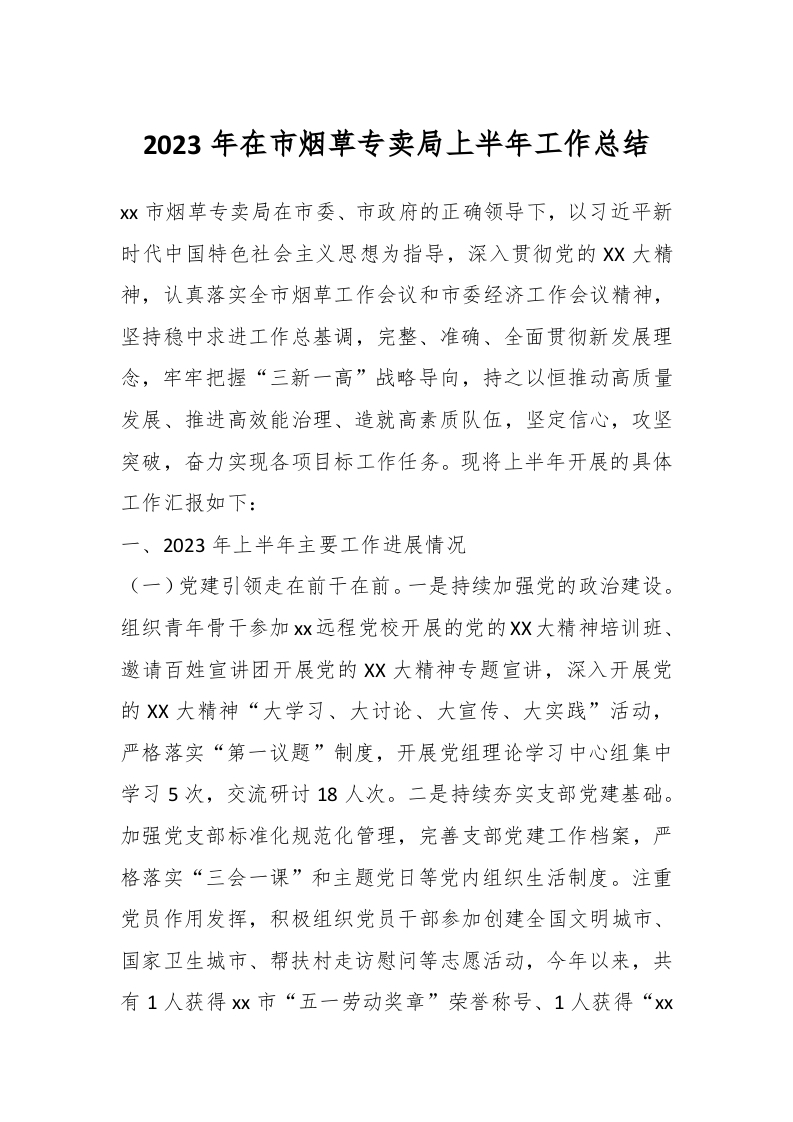 2023 年在市烟草专卖局上半年工作总结

xx 市烟草专卖局在市委、市政府的正确领导下，以习近平新时代中国特色社会主义思想为指导，深入贯彻党的 XX 大精神，认真落实全市烟草工作会议和市委经济工作会议精神，坚持稳中求进工作总基调，完整、准确、全面贯彻新发展理念，牢牢把握“三新一高”战略导向，持之以恒推动高质量发展、推进高效能治理、造就高素质队伍，坚定信心，攻坚突破，奋力实现各项目标工作任务。现将上半年开展的具体工作汇报如下：

一、2023 年上半年主要工作进展情况

（一）党建引领走在前干在前。一是持续加强党的政治建设。组织青年骨干参加 xx 远程党校开展的党的 XX 大精神培训班、邀请百姓宣讲团开展党的 XX 大精神专题宣讲，深入开展党的 XX 大精神“大学习、大讨论、大宣传、大实践”活动，严格落实“第一议题”制度，开展党组理论学习中心组集中学习 5 次，交流研讨 18 人次。二是持续夯实支部党建基础。加强党支部标准化规范化管理，完善支部党建工作档案，严格落实“三会一课”和主题党日等党内组织生活制度。注重党员作用发挥，积极组织党员干部参加创建全国文明城市、国家卫生城市、帮扶村走访慰问等志愿活动，今年以来，共有 1 人获得 xx 市“五一劳动奖章”荣誉称号、1 人获得“xx